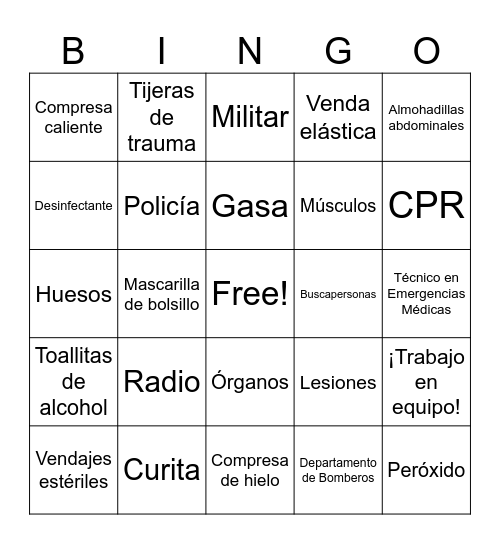 | B | I | N | G | O |
|---|---|---|---|---|
| Compresa caliente | Tijeras de trauma | Militar | Venda elástica | Almohadillas abdominales |
| Desinfectante | Policía | Gasa | Músculos | CPR |
| Huesos | Mascarilla de bolsillo | Free! | Buscapersonas | Técnico en Emergencias Médicas |
| Toallitas de alcohol | Radio | Órganos | Lesiones | ¡Trabajo en equipo! |
| Vendajes estériles | Curita | Compresa de hielo | Departamento de Bomberos | Peróxido |